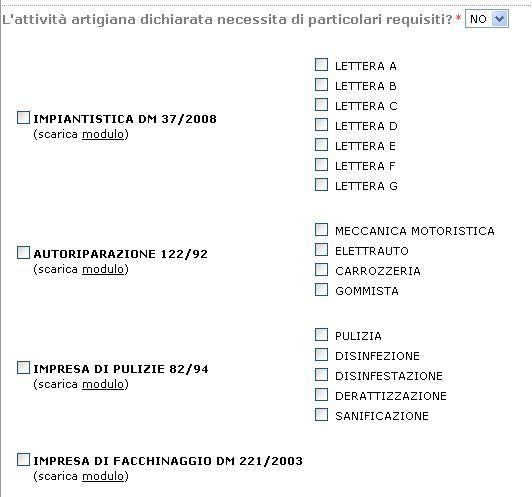 L'attività artigiana dichiarata necessita di particolari requisiti? * NO

IMPIANTISTICA DM 37/2008
(scarica modulo)

LETTERA A
LETTERA B
LETTERA C
LETTERA D
LETTERA E
LETTERA F
LETTERA G

AUTORIPARAZIONE 122/92
(scarica modulo)

MECCANICA MOTORISTICA
ELETTRAUTO
CARROZZERIA
GOMMISTA

IMPRESA DI PULIZIE 82/94
(scarica modulo)

PULIZIA
DISINFEZIONE
DISINFESTAZIONE
DERATTIZZAZIONE
SANIFICAZIONE

IMPRESA DI FACCHINAGGIO DM 221/2003
(scarica modulo)